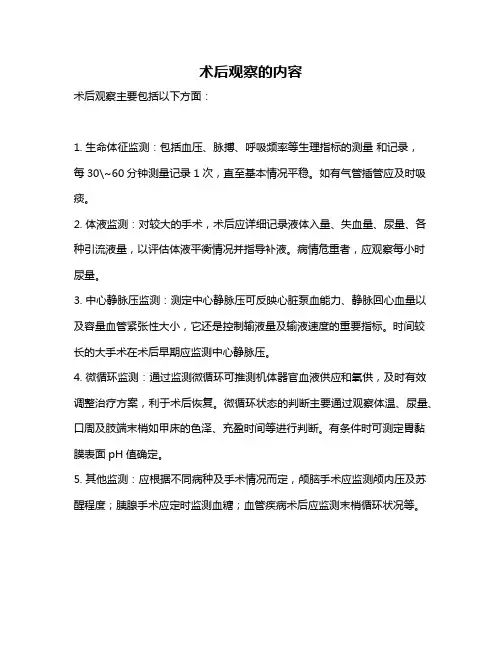 术后观察的内容

术后观察主要包括以下方面：

1. 生命体征监测：包括血压、脉搏、呼吸频率等生理指标的测量 和记录，每 30\~60 分钟测量记录 1 次，直至基本情况平稳。如有气管插管应及时吸痰。

2. 体液监测：对较大的手术，术后应详细记录液体入量、失血量、尿量、各种引流液量，以评估体液平衡情况并指导补液。病情危重者，应观察每小时尿量。

3. 中心静脉压监测：测定中心静脉压可反映心脏泵血能力、静脉回心血量以及容量血管紧张性大小，它还是控制输液量及输液速度的重要指标。时间较长的大手术在术后早期应监测中心静脉压。

4. 微循环监测：通过监测微循环可推测机体器官血液供应和氧供，及时有效调整治疗方案，利于术后恢复。微循环状态的判断主要通过观察体温、尿量、口周及肢端末梢如甲床的色泽、充盈时间等进行判断。有条件时可测定胃黏膜表面 pH 值确定。

5. 其他监测：应根据不同病种及手术情况而定，颅脑手术应监测颅内压及苏醒程度；胰腺手术应定时监测血糖；血管疾病术后应监测末梢循环状况等。